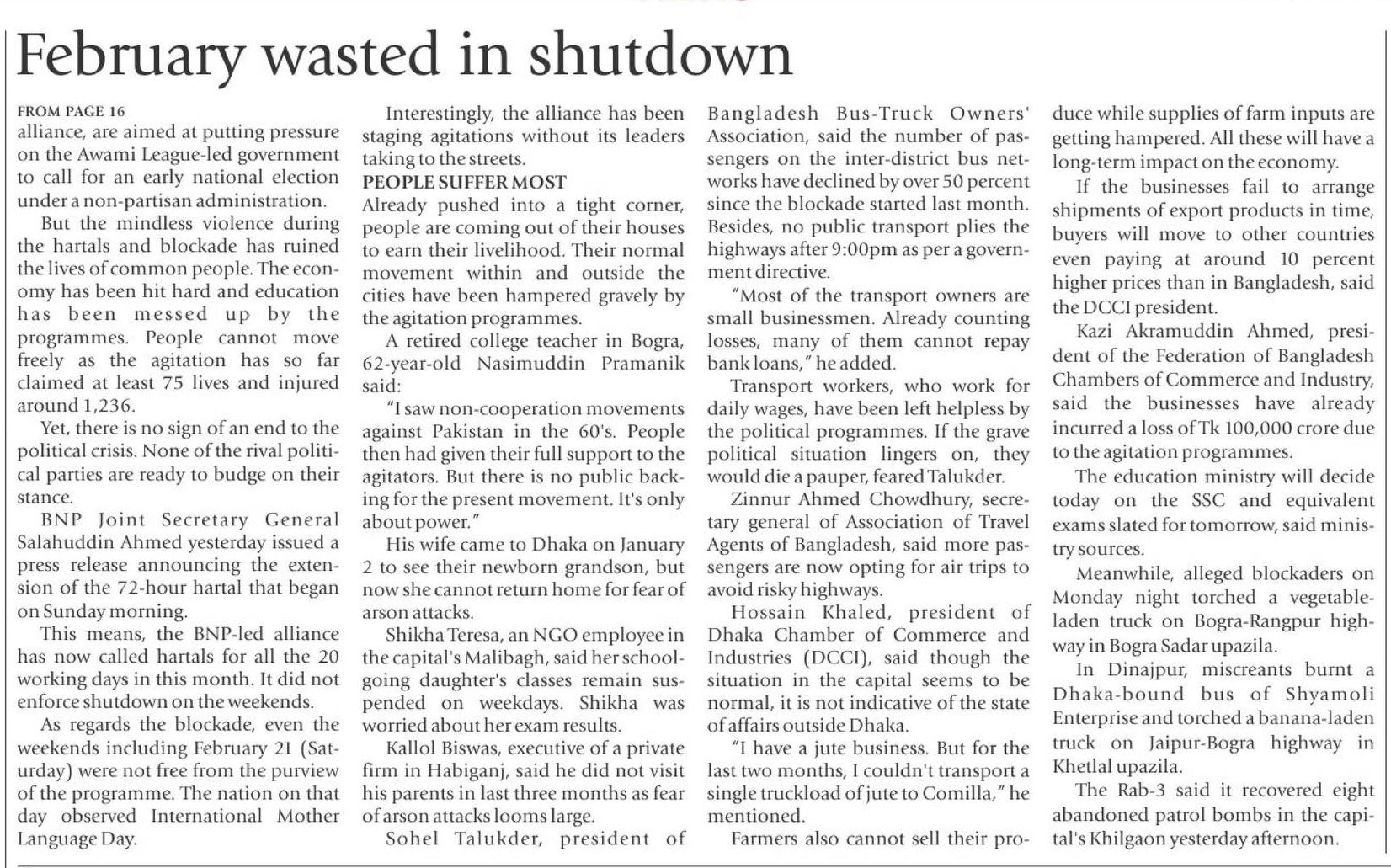 February wasted in shutdown

FROM PAGE 16
alliance, are aimed at putting pressure on the Awami League-led government to call for an early national election under a non-partisan administration.

But the mindless violence during the hartals and blockade has ruined the lives of common people. The economy has been hit hard and education has been messed up by the programmes. People cannot move freely as the agitation has so far claimed at least 75 lives and injured around 1,236.

Yet, there is no sign of an end to the political crisis. None of the rival political parties are ready to budge on their stance.

BNP Joint Secretary General Salahuddin Ahmed yesterday issued a press release announcing the extension of the 72-hour hartal that began on Sunday morning.

This means, the BNP-led alliance has now called hartals for all the 20 working days in this month. It did not enforce shutdown on the weekends.

As regards the blockade, even the weekends including February 21 (Saturday) were not free from the purview of the programme. The nation on that day observed International Mother Language Day.

Interestingly, the alliance has been staging agitations without its leaders taking to the streets.

PEOPLE SUFFER MOST
Already pushed into a tight corner, people are coming out of their houses to earn their livelihood. Their normal movement within and outside the cities have been hampered gravely by the agitation programmes.

A retired college teacher in Bogra, 62-year-old Nasimuddin Pramanik said:

"I saw non-cooperation movements against Pakistan in the 60's. People then had given their full support to the agitators. But there is no public backing for the present movement. It's only about power."

His wife came to Dhaka on January 2 to see their newborn grandson, but now she cannot return home for fear of arson attacks.

Shikha Teresa, an NGO employee in the capital's Malibagh, said her school-going daughter's classes remain suspended on weekdays. Shikha was worried about her exam results.

Kallol Biswas, executive of a private firm in Habiganj, said he did not visit his parents in last three months as fear of arson attacks looms large.

Sohel Talukder, president of Bangladesh Bus-Truck Owners' Association, said the number of passengers on the inter-district bus networks have declined by over 50 percent since the blockade started last month. Besides, no public transport plies the highways after 9:00pm as per a government directive.

"Most of the transport owners are small businessmen. Already counting losses, many of them cannot repay bank loans," he added.

Transport workers, who work for daily wages, have been left helpless by the political programmes. If the grave political situation lingers on, they would die a pauper, feared Talukder.

Zinnur Ahmed Chowdhury, secretary general of Association of Travel Agents of Bangladesh, said more passengers are now opting for air trips to avoid risky highways.

Hossain Khaled, president of Dhaka Chamber of Commerce and Industries (DCCI), said though the situation in the capital seems to be normal, it is not indicative of the state of affairs outside Dhaka.

"I have a jute business. But for the last two months, I couldn't transport a single truckload of jute to Comilla," he mentioned.

Farmers also cannot sell their produce while supplies of farm inputs are getting hampered. All these will have a long-term impact on the economy.

If the businesses fail to arrange shipments of export products in time, buyers will move to other countries even paying at around 10 percent higher prices than in Bangladesh, said the DCCI president.

Kazi Akramuddin Ahmed, president of the Federation of Bangladesh Chambers of Commerce and Industry, said the businesses have already incurred a loss of Tk 100,000 crore due to the agitation programmes.

The education ministry will decide today on the SSC and equivalent exams slated for tomorrow, said ministry sources.

Meanwhile, alleged blockaders on Monday night torched a vegetable-laden truck on Bogra-Rangpur highway in Bogra Sadar upazila.

In Dinajpur, miscreants burnt a Dhaka-bound bus of Shyamoli Enterprise and torched a banana-laden truck on Jaipur-Bogra highway in Khetlal upazila.

The Rab-3 said it recovered eight abandoned patrol bombs in the capital's Khilgaon yesterday afternoon.